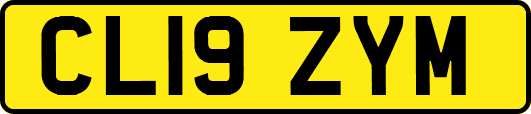 CL19 ZYM